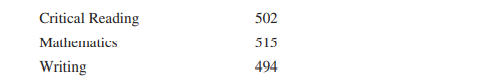 | Critical Reading | 502 |
|---|---|
| Mathematics | 515 |
| Writing | 494 |